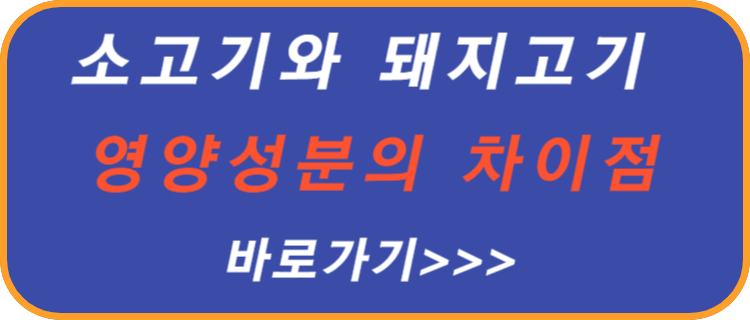 소고기와 돼지고기
영양성분의 차이점
바로가기>>>